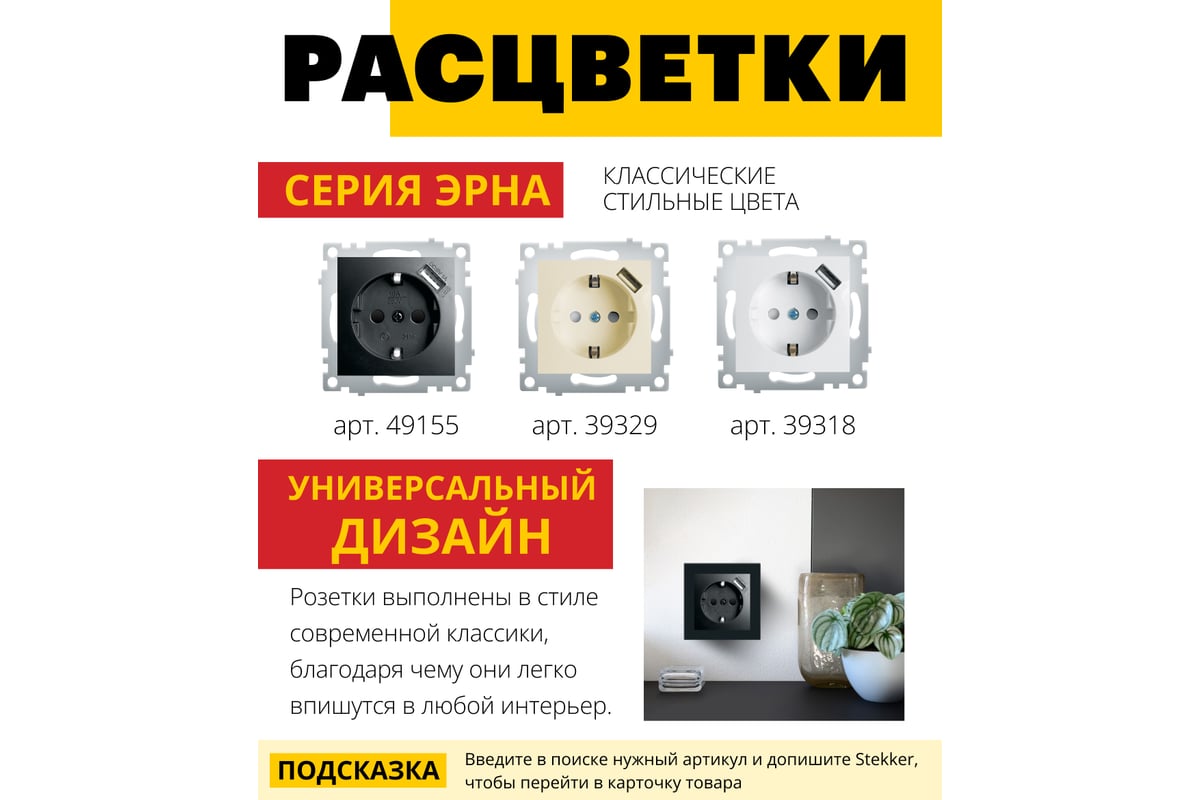 РАСЦВЕТКИ

СЕРИЯ ЭРНА

КЛАССИЧЕСКИЕ СТИЛЬНЫЕ ЦВЕТА

арт. 49155 арт. 39329 арт. 39318

УНИВЕРСАЛЬНЫЙ ДИЗАЙН

Розетки выполнены в стиле современной классики, благодаря чему они легко впишутся в любой интерьер.

ПОДСКАЗКА

Введите в поиске нужный артикул и допишите Stekker, чтобы перейти в карточку товара